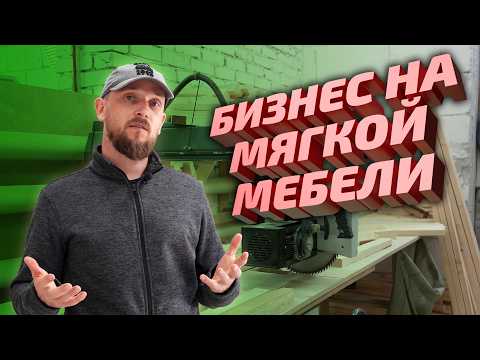 БИЗНЕС НА МЯГКОЙ МЕБЕЛИ